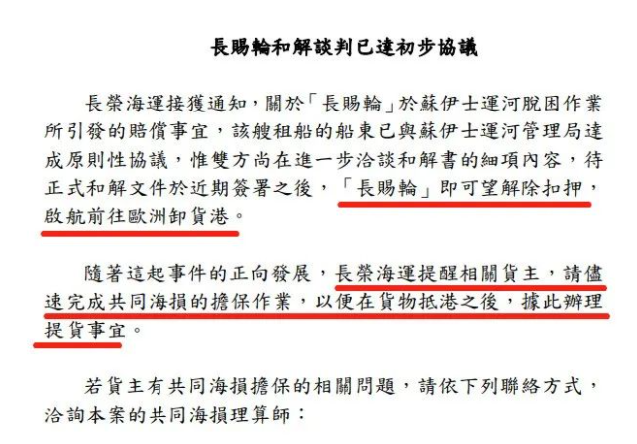 長賜輪和解談判已達初步協議

長榮海運接獲通知，關於「長賜輪」於蘇伊士運河脫困作業所引發的賠償事宜，該艘租船的船東已與蘇伊士運河管理局達成原則性協議，惟雙方尚在進一步洽談和解書的細項內容，待正式和解文件於近期簽署之後，「長賜輪」即可望解除扣押，啟航前往歐洲卸貨港。

隨著這起事件的正向發展，長榮海運提醒相關貨主，請儘速完成共同海損的擔保作業，以便在貨物抵港之後，據此辦理提貨事宜。

若貨主有共同海損擔保的相關問題，請依下列聯絡方式，洽詢本案的共同海損理算師：